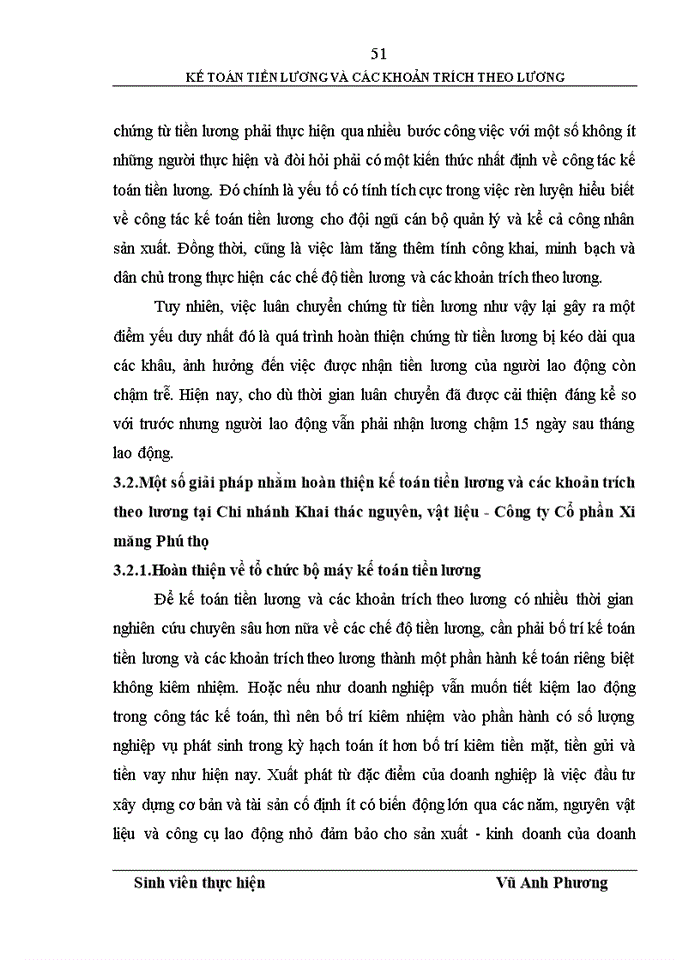 51

KẾ TOÁN TIỀN LƯƠNG VÀ CÁC KHOẢN TRÍCH THEO LƯƠNG

chứng từ tiền lương phải thực hiện qua nhiều bước công việc với một số không ít những người thực hiện và đòi hỏi phải có một kiến thức nhất định về công tác kế toán tiền lương. Đó chính là yếu tố có tính tích cực trong việc rèn luyện hiểu biết về công tác kế toán tiền lương cho đội ngũ cán bộ quản lý và kể cả công nhân sản xuất. Đồng thời, cũng là việc làm tăng thêm tính công khai, minh bạch và dân chủ trong thực hiện các chế độ tiền lương và các khoản trích theo lương.

Tuy nhiên, việc luân chuyển chứng từ tiền lương như vậy lại gây ra một điểm yếu duy nhất đó là quá trình hoàn thiện chứng từ tiền lương bị kéo dài qua các khâu, ảnh hưởng đến việc được nhận tiền lương của người lao động còn chậm trễ. Hiện nay, cho dù thời gian luân chuyển đã được cải thiện đáng kể so với trước nhưng người lao động vẫn phải nhận lương chậm 15 ngày sau tháng lao động.

3.2.Một số giải pháp nhằm hoàn thiện kế toán tiền lương và các khoản trích theo lương tại Chi nhánh Khai thác nguyên, vật liệu - Công ty Cổ phần Xi măng Phú thọ

3.2.1.Hoàn thiện về tổ chức bộ máy kế toán tiền lương

Để kế toán tiền lương và các khoản trích theo lương có nhiều thời gian nghiên cứu chuyên sâu hơn nữa về các chế độ tiền lương, cần phải bố trí kế toán tiền lương và các khoản trích theo lương thành một phần hành kế toán riêng biệt không kiêm nhiệm. Hoặc nếu như doanh nghiệp vẫn muốn tiết kiệm lao động trong công tác kế toán, thì nên bố trí kiêm nhiệm vào phần hành có số lượng nghiệp vụ phát sinh trong kỳ hạch toán ít hơn bố trí kiêm tiền mặt, tiền gửi và tiền vay như hiện nay. Xuất phát từ đặc điểm của doanh nghiệp là việc đầu tư xây dựng cơ bản và tài sản cố định ít có biến động lớn qua các năm, nguyên vật liệu và công cụ lao động nhỏ đảm bảo cho sản xuất - kinh doanh của doanh

Sinh viên thực hiện Vũ Anh Phương